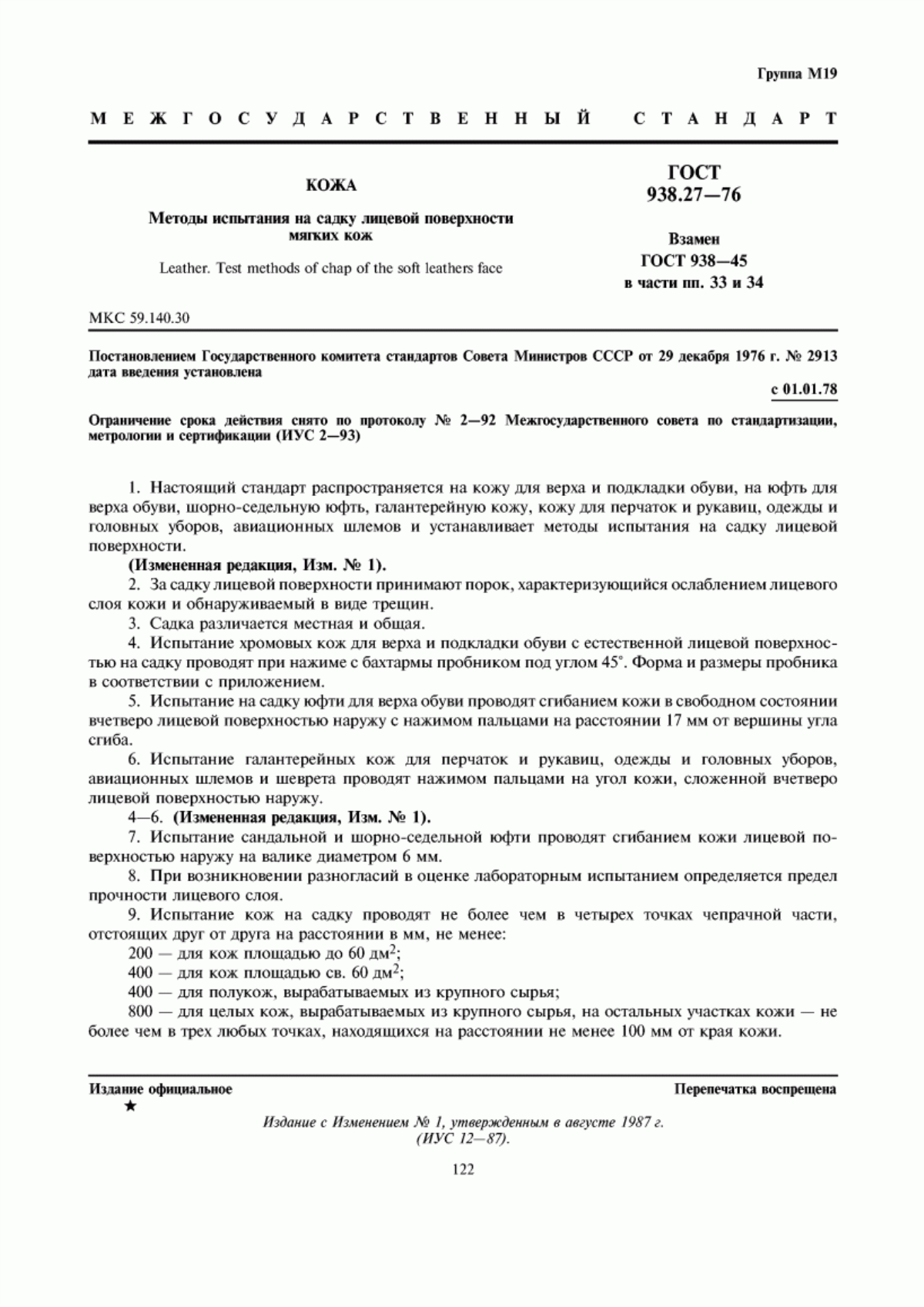 Группа М19

МЕЖГОСУДАРСТВЕННЫЙ СТАНДАРТ

КОЖА

Методы испытания на садку лицевой поверхности мягких кож

Leather. Test methods of chap of the soft leathers face

ГОСТ 938.27—76

Взамен ГОСТ 938—45 в части пп. 33 и 34

МКС 59.140.30

Постановлением Государственного комитета стандартов Совета Министров СССР от 29 декабря 1976 г. № 2913 дата введения установлена

с 01.01.78

Ограничение срока действия снято по протоколу № 2—92 Межгосударственного совета по стандартизации, метрологии и сертификации (ИУС 2—93)

1. Настоящий стандарт распространяется на кожу для верха и подкладки обуви, на юфть для верха обуви, шорно-седельную юфть, галантерейную кожу, кожу для перчаток и рукавиц, одежды и головных уборов, авиационных шлемов и устанавливает методы испытания на садку лицевой поверхности.

(Измененная редакция, Изм. № 1).

2. За садку лицевой поверхности принимают порок, характеризующийся ослаблением лицевого слоя кожи и обнаруживаемый в виде трещин.

3. Садка различается местная и общая.

4. Испытание хромовых кож для верха и подкладки обуви с естественной лицевой поверхностью на садку проводят при нажиме с бахтармы пробником под углом 45°. Форма и размеры пробника в соответствии с приложением.

5. Испытание на садку юфти для верха обуви проводят сгибанием кожи в свободном состоянии вчетверо лицевой поверхностью наружу с нажимом пальцами на расстоянии 17 мм от вершины угла сгиба.

6. Испытание галантерейных кож для перчаток и рукавиц, одежды и головных уборов, авиационных шлемов и шеврета проводят нажимом пальцами на угол кожи, сложенной вчетверо лицевой поверхностью наружу.

4—6. (Измененная редакция, Изм. № 1).

7. Испытание сандальной и шорно-седельной юфти проводят сгибанием кожи лицевой поверхностью наружу на валике диаметром 6 мм.

8. При возникновении разногласий в оценке лабораторным испытанием определяется предел прочности лицевого слоя.

9. Испытание кож на садку проводят не более чем в четырех точках чепрачной части, отстоящих друг от друга на расстоянии в мм, не менее:

200 — для кож площадью до 60 дм$^2$;

400 — для кож площадью св. 60 дм$^2$;

400 — для полукож, вырабатываемых из крупного сырья;

800 — для целых кож, вырабатываемых из крупного сырья, на остальных участках кожи — не более чем в трех любых точках, находящихся на расстоянии не менее 100 мм от края кожи.

Издание официальное

Перепечатка воспрещена

★

Издание с Изменением № 1, утвержденным в августе 1987 г. (ИУС 12—87).

122